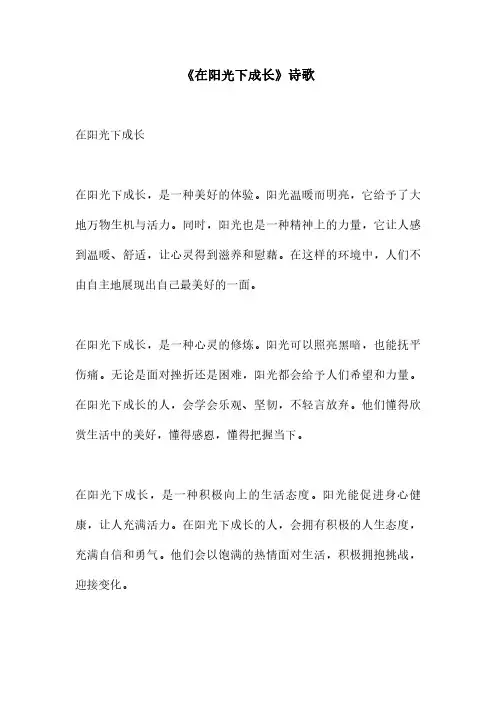 《在阳光下成长》诗歌

在阳光下成长

在阳光下成长，是一种美好的体验。阳光温暖而明亮，它给予了大地万物生机与活力。同时，阳光也是一种精神上的力量，它让人感到温暖、舒适，让心灵得到滋养和慰藉。在这样的环境中，人们不由自主地展现出自己最美好的一面。

在阳光下成长，是一种心灵的修炼。阳光可以照亮黑暗，也能抚平伤痛。无论是面对挫折还是困难，阳光都会给予人们希望和力量。在阳光下成长的人，会学会乐观、坚韧，不轻言放弃。他们懂得欣赏生活中的美好，懂得感恩，懂得把握当下。

在阳光下成长，是一种积极向上的生活态度。阳光能促进身心健康，让人充满活力。在阳光下成长的人，会拥有积极的人生态度，充满自信和勇气。他们会以饱满的热情面对生活，积极拥抱挑战，迎接变化。